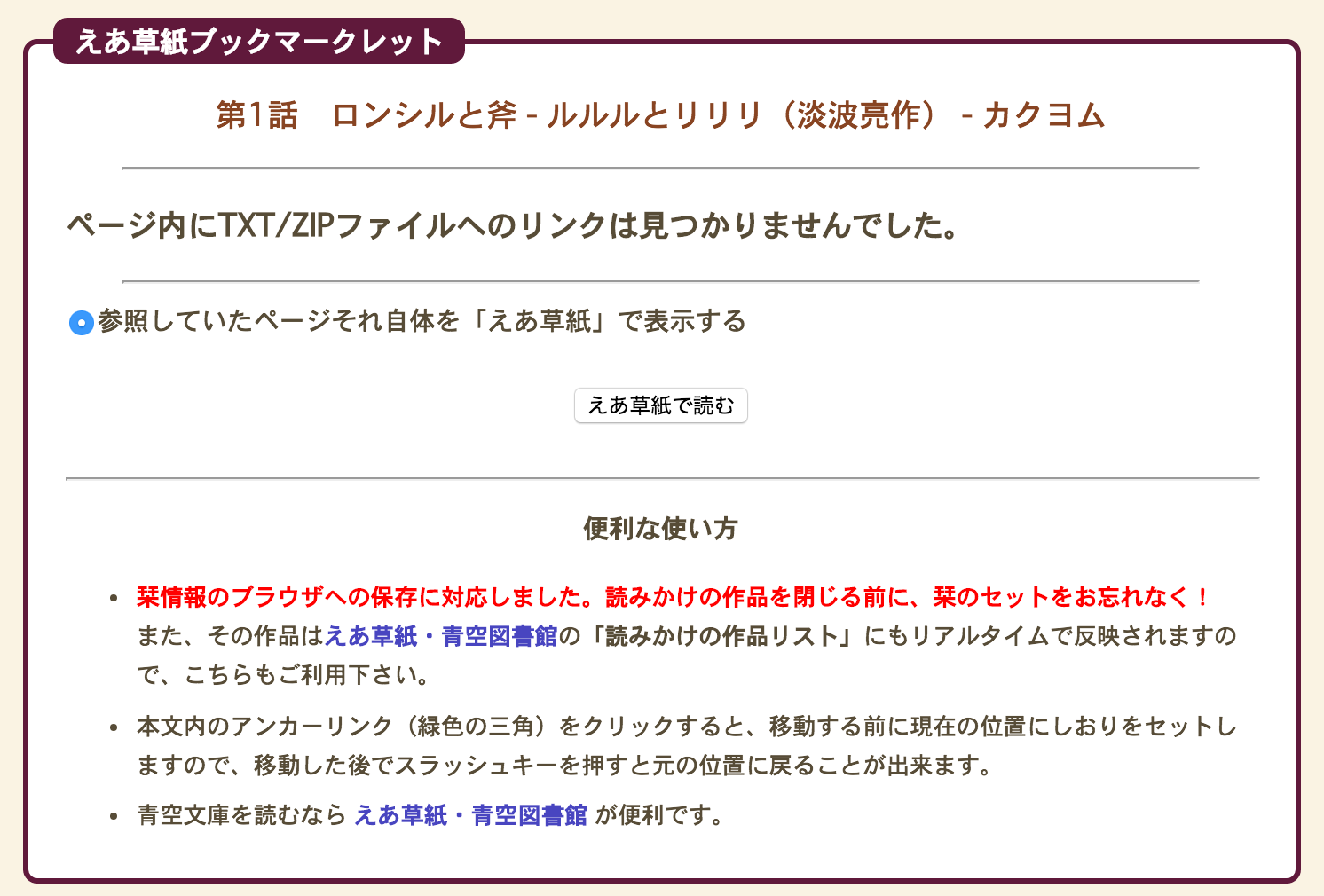 えあ草紙ブックマークレット

第1話　ロンシルと斧 - ルルルとリリリ（淡波亮作） - カクヨム

ページ内にTXT/ZIPファイルへのリンクは見つかりませんでした。

参照していたページそれ自体を「えあ草紙」で表示する

えあ草紙で読む

便利な使い方

• 栞情報のブラウザへの保存に対応しました。読みかけの作品を閉じる前に、栞のセットをお忘れなく！ また、その作品はえあ草紙・青空図書館の「読みかけの作品リスト」にもリアルタイムで反映されますので、こちらもご利用下さい。

• 本文内のアンカーリンク（緑色の三角）をクリックすると、移動する前に現在の位置にしおりをセットしますので、移動した後でスラッシュキーを押すと元の位置に戻ることが出来ます。

• 青空文庫を読むなら えあ草紙・青空図書館 が便利です。